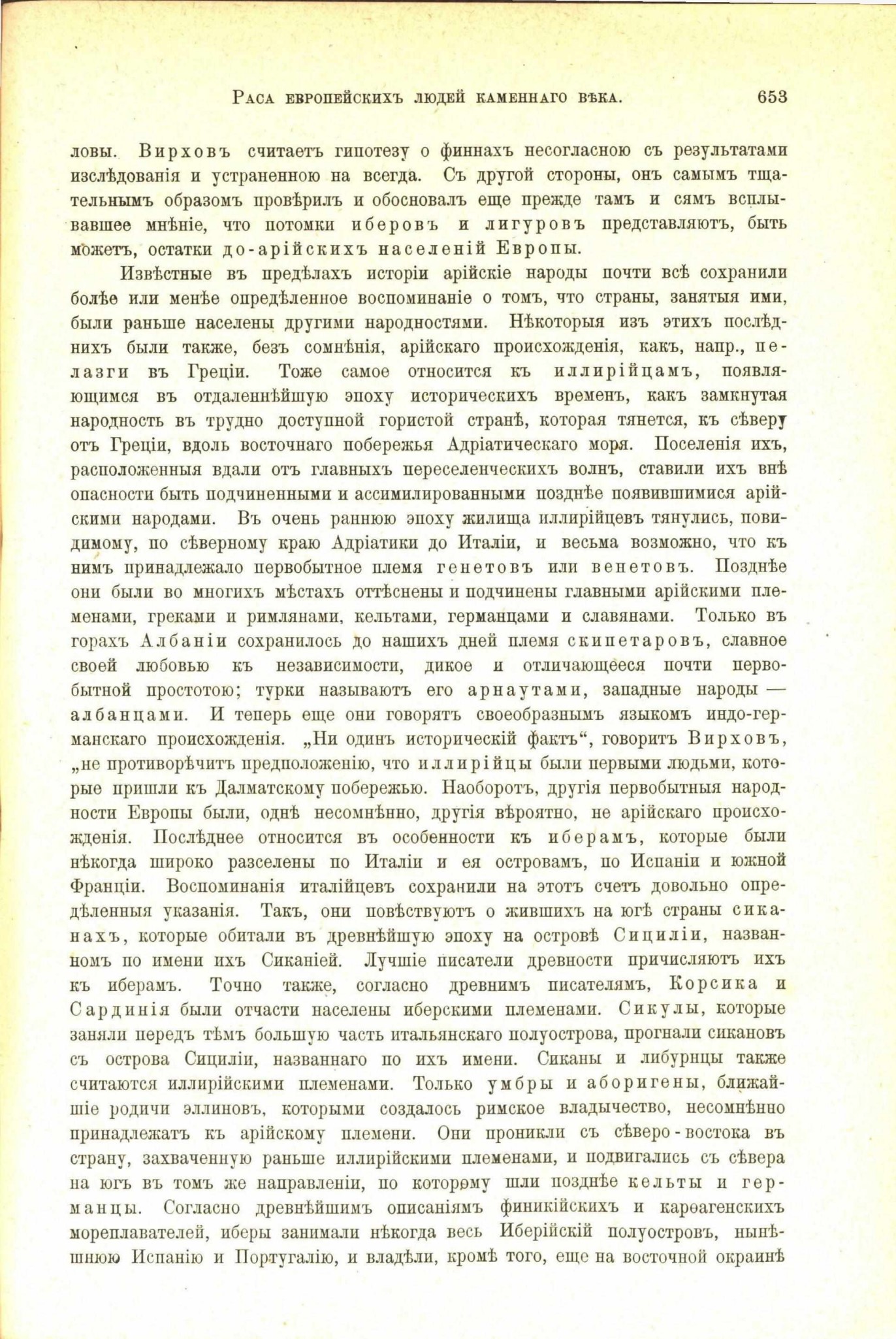 Раса европейскихъ людей каменнаго вѣка. 653

ловы. Вирховъ считаетъ гипотезу о финнахъ несогласною съ результатами изслѣдованія и устраненною на всегда. Съ другой стороны, онъ самымъ тщательнымъ образомъ провѣрилъ и обосновалъ еще прежде тамъ и сямъ всплывавшее мнѣніе, что потомки иберовъ и лигуровъ представляютъ, быть можетъ, остатки до-арійскихъ населеній Европы.

Извѣстные въ предѣлахъ исторіи арійскіе народы почти всѣ сохранили болѣе или менѣе опредѣленное воспоминаніе о томъ, что страны, занятыя ими, были раньше населены другими народностями. Нѣкоторыя изъ этихъ послѣднихъ были также, безъ сомнѣнія, арійскаго происхожденія, какъ, напр., пелазги въ Греціи. Тоже самое относится къ иллирійцамъ, появляющимся въ отдаленнѣйшую эпоху историческихъ временъ, какъ замкнутая народность въ трудно доступной гористой странѣ, которая тянется, къ сѣверу отъ Греціи, вдоль восточнаго побережья Адріатическаго моря. Поселенія ихъ, расположенныя вдали отъ главныхъ переселенческихъ волнъ, ставили ихъ внѣ опасности быть подчиненными и ассимилированными позднѣе появившимися арійскими народами. Въ очень раннюю эпоху жилища иллирійцевъ тянулись, повидимому, по сѣверному краю Адріатики до Италіи, и весьма возможно, что къ нимъ принадлежало первобытное племя генетовъ или венетовъ. Позднѣе они были во многихъ мѣстахъ оттѣснены и подчинены главными арійскими племенами, греками и римлянами, кельтами, германцами и славянами. Только въ горахъ Албаніи сохранилось до нашихъ дней племя скипетаровъ, славное своей любовью къ независимости, дикое и отличающееся почти первобытной простотою; турки называютъ его арнаутами, западные народы — албанцами. И теперь еще они говорятъ своеобразнымъ языкомъ индо-германскаго происхожденія. „Ни одинъ историческій фактъ“, говоритъ Вирховъ, „не противорѣчитъ предположенію, что иллирійцы были первыми людьми, которые пришли къ Далматскому побережью. Наоборотъ, другія первобытныя народности Европы были, однѣ несомнѣнно, другія вѣроятно, не арійскаго происхожденія. Послѣднее относится въ особенности къ иберамъ, которые были нѣкогда широко разселены по Италіи и ея островамъ, по Испаніи и южной Франціи. Воспоминанія италійцевъ сохранили на этотъ счетъ довольно опредѣленныя указанія. Такъ, они повѣствуютъ о жившихъ на югѣ страны сиканахъ, которые обитали въ древнѣйшую эпоху на островѣ Сициліи, названномъ по имени ихъ Сиканіей. Лучшіе писатели древности причисляютъ ихъ къ иберамъ. Точно также, согласно древнимъ писателямъ, Корсика и Сардинія были отчасти населены иберскими племенами. Сикулы, которые заняли передъ тѣмъ большую часть итальянскаго полуострова, прогнали сикановъ съ острова Сициліи, названнаго по ихъ имени. Сиканы и либурнцы также считаются иллирійскими племенами. Только умбры и аборигены, ближайшіе родичи эллиновъ, которыми создалось римское владычество, несомнѣнно принадлежатъ къ арійскому племени. Они проникли съ сѣверо-востока въ страну, захваченную раньше иллирійскими племенами, и подвигались съ сѣвера на югъ въ томъ же направленіи, по которому шли позднѣе кельты и германцы. Согласно древнѣйшимъ описаніямъ финикійскихъ и карѳагенскихъ мореплавателей, иберы занимали нѣкогда весь Иберійскій полуостровъ, нынѣшнюю Испанію и Португалію, и владѣли, кромѣ того, еще на восточной окраинѣ